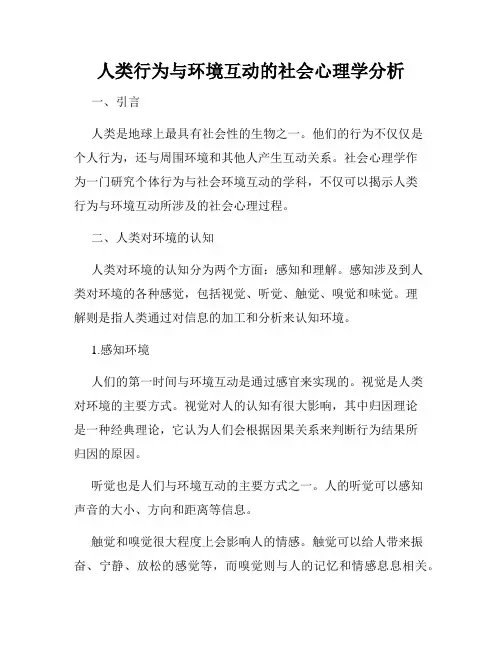 人类行为与环境互动的社会心理学分析

一、引言

人类是地球上最具有社会性的生物之一。他们的行为不仅仅是个人行为，还与周围环境和其他人产生互动关系。社会心理学作为一门研究个体行为与社会环境互动的学科，不仅可以揭示人类行为与环境互动所涉及的社会心理过程。

二、人类对环境的认知

人类对环境的认知分为两个方面：感知和理解。感知涉及到人类对环境的各种感觉，包括视觉、听觉、触觉、嗅觉和味觉。理解则是指人类通过对信息的加工和分析来认知环境。

1.感知环境

人们的第一时间与环境互动是通过感官来实现的。视觉是人类对环境的主要方式。视觉对人的认知有很大影响，其中归因理论是一种经典理论，它认为人们会根据因果关系来判断行为结果所归因的原因。

听觉也是人们与环境互动的主要方式之一。人的听觉可以感知声音的大小、方向和距离等信息。

触觉和嗅觉很大程度上会影响人的情感。触觉可以给人带来振奋、宁静、放松的感觉等，而嗅觉则与人的记忆和情感息息相关。